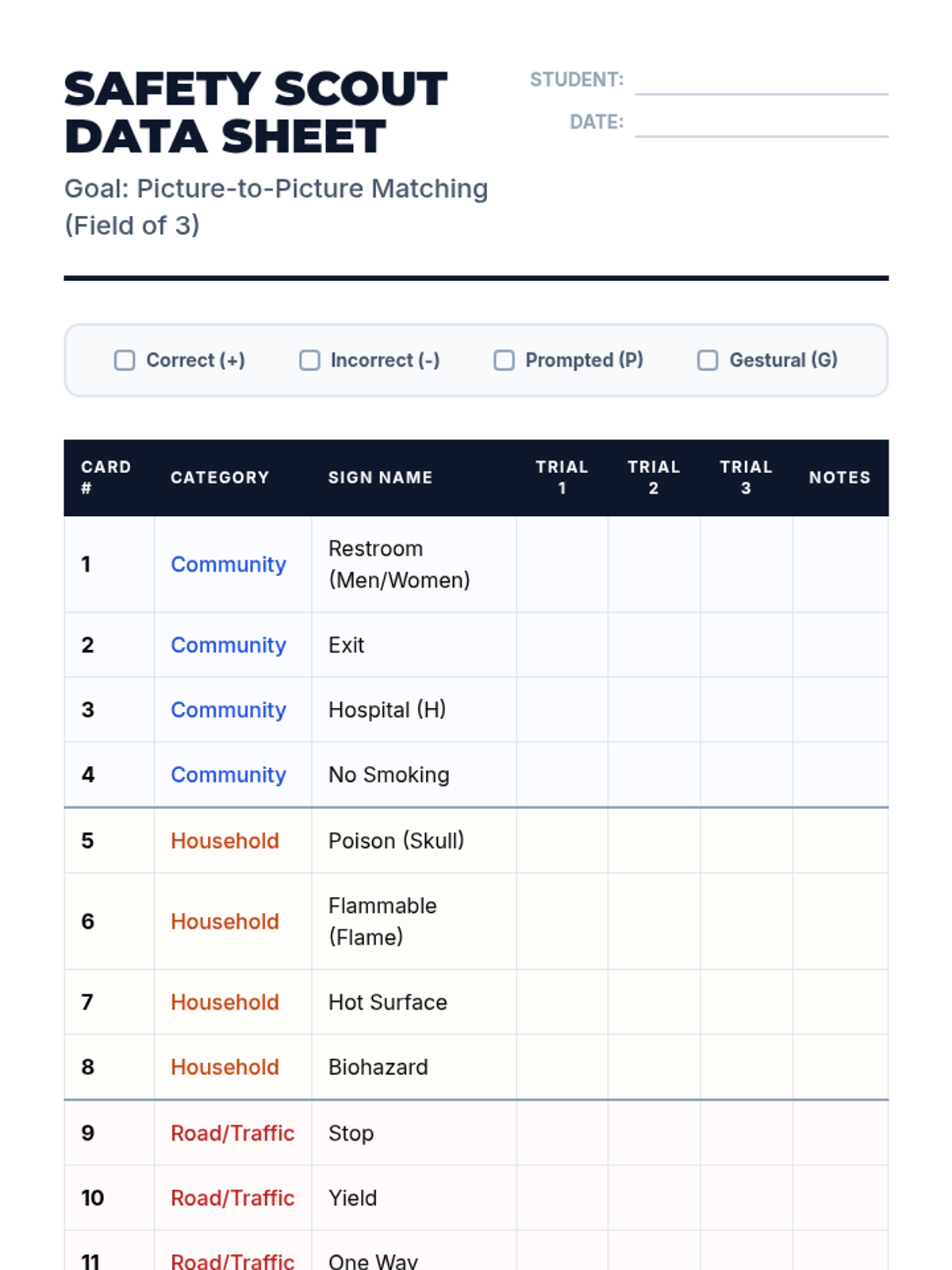 SAFETY SCOUT DATA SHEET

Goal: Picture-to-Picture Matching (Field of 3)

STUDENT: ____

DATE: ____

☐ Correct (+) ☐ Incorrect (-) ☐ Prompted (P) ☐ Gestural (G)

| CARD # | CATEGORY | SIGN NAME | TRIAL 1 | TRIAL 2 | TRIAL 3 | NOTES |
|---|---|---|---|---|---|---|
| 1 | Community | Restroom (Men/Women) | | | | |
| 2 | Community | Exit | | | | |
| 3 | Community | Hospital (H) | | | | |
| 4 | Community | No Smoking | | | | |
| 5 | Household | Poison (Skull) | | | | |
| 6 | Household | Flammable (Flame) | | | | |
| 7 | Household | Hot Surface | | | | |
| 8 | Household | Biohazard | | | | |
| 9 | Road/Traffic | Stop | | | | |
| 10 | Road/Traffic | Yield | | | | |
| 11 | Road/Traffic | One Way | | | | |